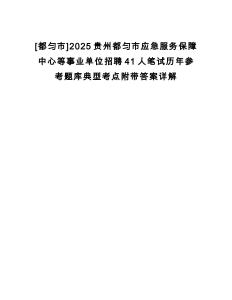 [都匀市]2025贵州都匀市应急服务保障中心等事业单位招聘41人笔试历年参考题库典型考点附带答案详解